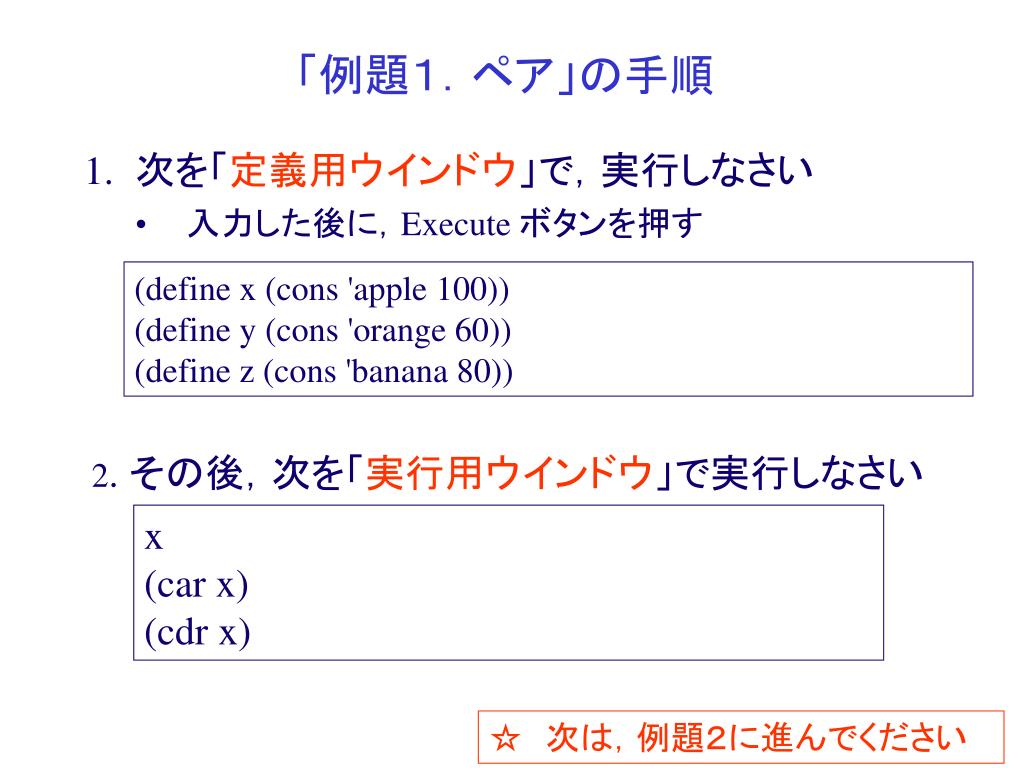 「例題1．ペア」の手順

1. 次を「定義用ウインドウ」で，実行しなさい

• 入力した後に，Execute ボタンを押す

(define x (cons 'apple 100))
(define y (cons 'orange 60))
(define z (cons 'banana 80))

2. その後，次を「実行用ウインドウ」で実行しなさい

x
(car x)
(cdr x)

☆ 次は，例題2に進んでください